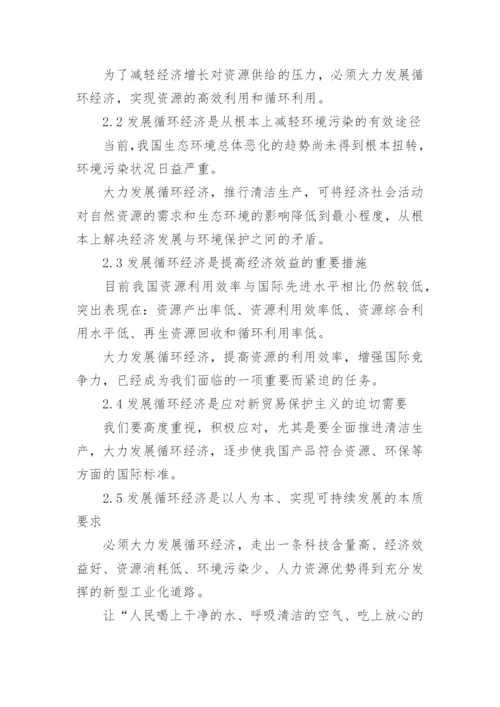 为了减轻经济增长对资源供给的压力，必须大力发展循环经济，实现资源的高效利用和循环利用。

2.2 发展循环经济是从根本上减轻环境污染的有效途径

当前，我国生态环境总体恶化的趋势尚未得到根本扭转，环境污染状况日益严重。

大力发展循环经济，推行清洁生产，可将经济社会活动对自然资源的需求和生态环境的影响降低到最小程度，从根本上解决经济发展与环境保护之间的矛盾。

2.3 发展循环经济是提高经济效益的重要措施

目前我国资源利用效率与国际先进水平相比仍然较低，突出表现在：资源产出率低、资源利用效率低、资源综合利用水平低、再生资源回收和循环利用率低。

大力发展循环经济，提高资源的利用效率，增强国际竞争力，已经成为我们面临的一项重要而紧迫的任务。

2.4 发展循环经济是应对新贸易保护主义的迫切需要

我们要高度重视，积极应对，尤其是要全面推进清洁生产，大力发展循环经济，逐步使我国产品符合资源、环保等方面的国际标准。

2.5 发展循环经济是以人为本、实现可持续发展的本质要求

必须大力发展循环经济，走出一条科技含量高、经济效益好、资源消耗低、环境污染少、人力资源优势得到充分发挥的新型工业化道路。

让“人民喝上干净的水、呼吸清洁的空气、吃上放心的